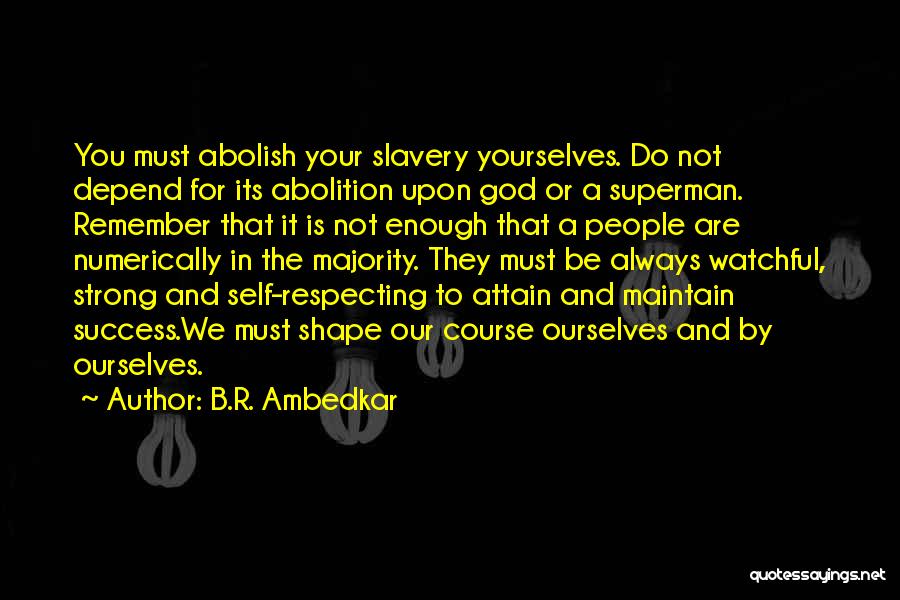 You must abolish your slavery yourselves. Do not depend for its abolition upon god or a superman. Remember that it is not enough that a people are numerically in the majority. They must be always watchful, strong and self-respecting to attain and maintain success.We must shape our course ourselves and by ourselves.

~ Author: B.R. Ambedkar

quotessayings.net